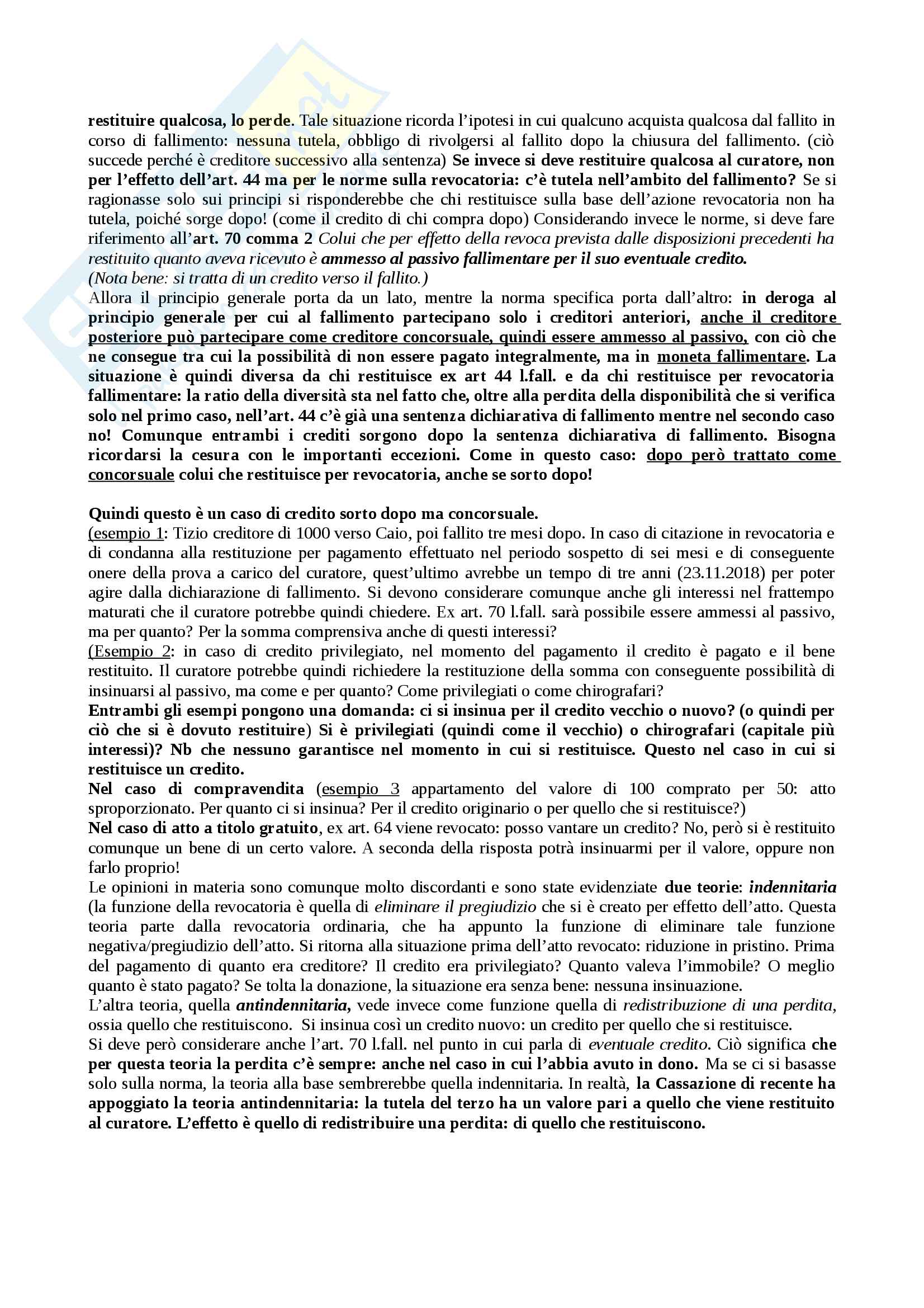 restituire qualcosa, lo perde. Tale situazione ricorda l'ipotesi in cui qualcuno acquista qualcosa dal fallito in corso di fallimento: nessuna tutela, obbligo di rivolgersi al fallito dopo la chiusura del fallimento. (ciò succede perché è creditore successivo alla sentenza) Se invece si deve restituire qualcosa al curatore, non per l'effetto dell'art. 44 ma per le norme sulla revocatoria: c'è tutela nell'ambito del fallimento? Se si ragionasse solo sui principi si risponderebbe che chi restituisce sulla base dell'azione revocatoria non ha tutela, poiché sorge dopo! (come il credito di chi compra dopo) Considerando invece le norme, si deve fare riferimento all'art. 70 comma 2 Colui che per effetto della revoca prevista dalle disposizioni precedenti ha restituito quanto aveva ricevuto è ammesso al passivo fallimentare per il suo eventuale credito.
(Nota bene: si tratta di un credito verso il fallito.)
Allora il principio generale porta da un lato, mentre la norma specifica porta dall'altro: in deroga al principio generale per cui al fallimento partecipano solo i creditori anteriori, anche il creditore posteriore può partecipare come creditore concorsuale, quindi essere ammesso al passivo, con ciò che ne consegue tra cui la possibilità di non essere pagato integralmente, ma in moneta fallimentare. La situazione è quindi diversa da chi restituisce ex art 44 l.fall. e da chi restituisce per revocatoria fallimentare: la ratio della diversità sta nel fatto che, oltre alla perdita della disponibilità che si verifica solo nel primo caso, nell'art. 44 c'è già una sentenza dichiarativa di fallimento mentre nel secondo caso no! Comunque entrambi i crediti sorgono dopo la sentenza dichiarativa di fallimento. Bisogna ricordarsi la cesura con le importanti eccezioni. Come in questo caso: dopo però trattato come concorsuale colui che restituisce per revocatoria, anche se sorto dopo!

Quindi questo è un caso di credito sorto dopo ma concorsuale.
(esempio 1: Tizio creditore di 1000 verso Caio, poi fallito tre mesi dopo. In caso di citazione in revocatoria e di condanna alla restituzione per pagamento effettuato nel periodo sospetto di sei mesi e di conseguente onere della prova a carico del curatore, quest'ultimo avrebbe un tempo di tre anni (23.11.2018) per poter agire dalla dichiarazione di fallimento. Si devono considerare comunque anche gli interessi nel frattempo maturati che il curatore potrebbe quindi chiedere. Ex art. 70 l.fall. sarà possibile essere ammessi al passivo, ma per quanto? Per la somma comprensiva anche di questi interessi?
(Esempio 2: in caso di credito privilegiato, nel momento del pagamento il credito è pagato e il bene restituito. Il curatore potrebbe quindi richiedere la restituzione della somma con conseguente possibilità di insinuarsi al passivo, ma come e per quanto? Come privilegiati o come chirografari?
Entrambi gli esempi pongono una domanda: ci si insinua per il credito vecchio o nuovo? (o quindi per ciò che si è dovuto restituire) Si è privilegiati (quindi come il vecchio) o chirografari (capitale più interessi)? Nb che nessuno garantisce nel momento in cui si restituisce. Questo nel caso in cui si restituisce un credito.
Nel caso di compravendita (esempio 3 appartamento del valore di 100 comprato per 50: atto sproporzionato. Per quanto ci si insinua? Per il credito originario o per quello che si restituisce?)
Nel caso di atto a titolo gratuito, ex art. 64 viene revocato: posso vantare un credito? No, però si è restituito comunque un bene di un certo valore. A seconda della risposta potrà insinuarmi per il valore, oppure non farlo proprio!
Le opinioni in materia sono comunque molto discordanti e sono state evidenziate due teorie: indennitaria (la funzione della revocatoria è quella di eliminare il pregiudizio che si è creato per effetto dell'atto. Questa teoria parte dalla revocatoria ordinaria, che ha appunto la funzione di eliminare tale funzione negativa/pregiudizio dell'atto. Si ritorna alla situazione prima dell'atto revocato: riduzione in pristino. Prima del pagamento di quanto era creditore? Il credito era privilegiato? Quanto valeva l'immobile? O meglio quanto è stato pagato? Se tolta la donazione, la situazione era senza bene: nessuna insinuazione.
L'altra teoria, quella antindennitaria, vede invece come funzione quella di redistribuzione di una perdita, ossia quello che restituiscono. Si insinua così un credito nuovo: un credito per quello che si restituisce.
Si deve però considerare anche l'art. 70 l.fall. nel punto in cui parla di eventuale credito. Ciò significa che per questa teoria la perdita c'è sempre: anche nel caso in cui l'abbia avuto in dono. Ma se ci si basasse solo sulla norma, la teoria alla base sembrerebbe quella indennitaria. In realtà, la Cassazione di recente ha appoggiato la teoria antindennitaria: la tutela del terzo ha un valore pari a quello che viene restituito al curatore. L'effetto è quello di redistribuire una perdita: di quello che restituiscono.